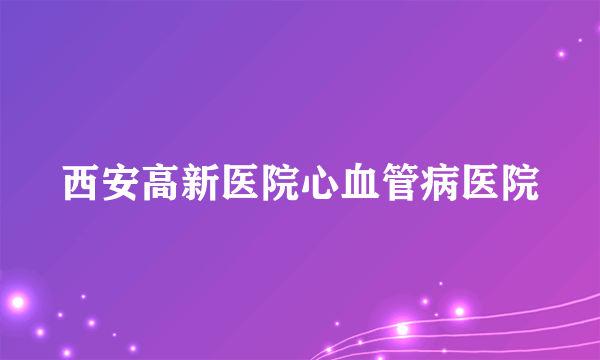 西安高新医院心血管病医院